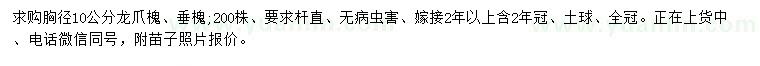 求购胸径10公分龙爪槐、垂槐;200株、要求杆直、无病虫害、嫁接2年以上含2年冠、土球、全冠。正在上货中、电话微信同号，附苗子照片报价。